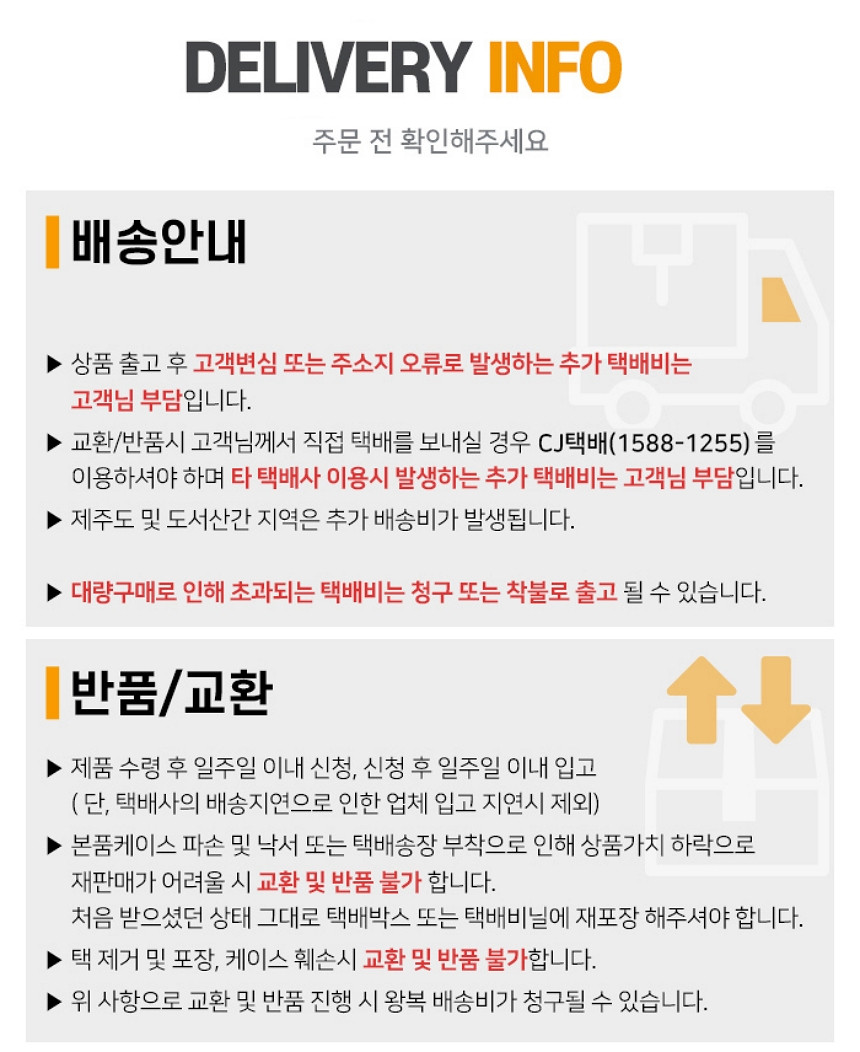 DELIVERY INFO

주문 전 확인해주세요

배송안내

▶ 상품 출고 후 고객변심 또는 주소지 오류로 발생하는 추가 택배비는 고객님 부담입니다.

▶ 교환/반품시 고객님께서 직접 택배를 보내실 경우 CJ택배(1588-1255) 를 이용하셔야 하며 타 택배사 이용시 발생하는 추가 택배비는 고객님 부담입니다.

▶ 제주도 및 도서산간 지역은 추가 배송비가 발생됩니다.

▶ 대량구매로 인해 초과되는 택배비는 청구 또는 착불로 출고 될 수 있습니다.

반품/교환

▶ 제품 수령 후 일주일 이내 신청, 신청 후 일주일 이내 입고 ( 단, 택배사의 배송지연으로 인한 업체 입고 지연시 제외)

▶ 본품케이스 파손 및 낙서 또는 택배송장 부착으로 인해 상품가치 하락으로 재판매가 어려울 시 교환 및 반품 불가 합니다. 처음 받으셨던 상태 그대로 택배박스 또는 택배비닐에 재포장 해주셔야 합니다.

▶ 택 제거 및 포장, 케이스 훼손시 교환 및 반품 불가합니다.

▶ 위 사항으로 교환 및 반품 진행 시 왕복 배송비가 청구될 수 있습니다.